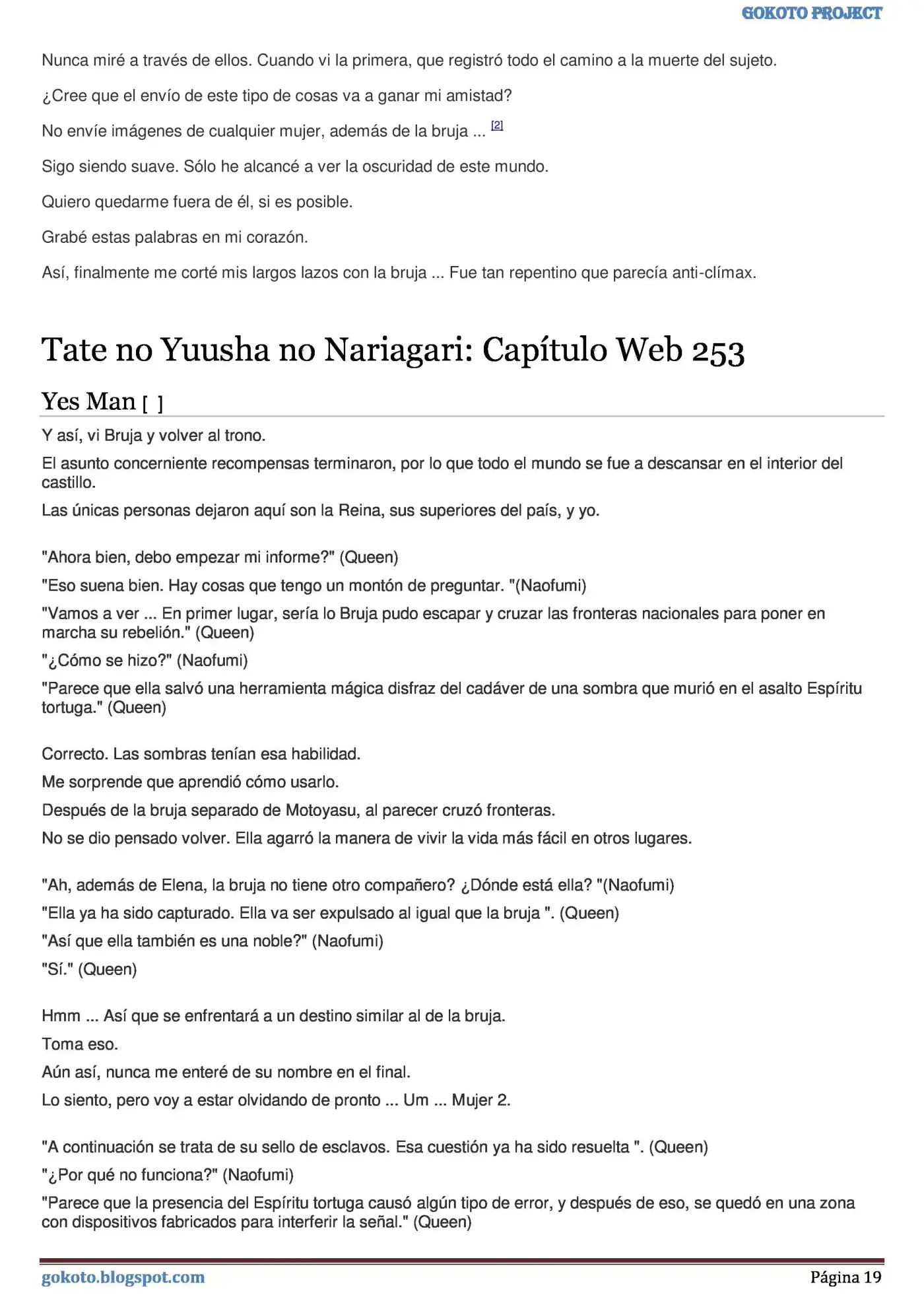 GOKOTO PROJECT

Nunca miré a través de ellos. Cuando vi la primera, que registró todo el camino a la muerte del sujeto.

¿Cree que el envío de este tipo de cosas va a ganar mi amistad?

No envíe imágenes de cualquier mujer, además de la bruja ... [2]

Sigo siendo suave. Sólo he alcancé a ver la oscuridad de este mundo.

Quiero quedarme fuera de él, si es posible.

Grabé estas palabras en mi corazón.

Así, finalmente me corté mis largos lazos con la bruja ... Fue tan repentino que parecía anti-clímax.

Tate no Yuusha no Nariagari: Capítulo Web 253

Yes Man [ ]

Y así, vi Bruja y volver al trono.

El asunto concerniente recompensas terminaron, por lo que todo el mundo se fue a descansar en el interior del castillo.

Las únicas personas dejaron aquí son la Reina, sus superiores del país, y yo.

"Ahora bien, debo empezar mi informe?" (Queen)

"Eso suena bien. Hay cosas que tengo un montón de preguntar. "(Naofumi)

"Vamos a ver ... En primer lugar, sería lo Bruja pudo escapar y cruzar las fronteras nacionales para poner en marcha su rebelión." (Queen)

"¿Cómo se hizo?" (Naofumi)

"Parece que ella salvó una herramienta mágica disfraz del cadáver de una sombra que murió en el asalto Espíritu tortuga." (Queen)

Correcto. Las sombras tenían esa habilidad.

Me sorprende que aprendió cómo usarlo.

Después de la bruja separado de Motoyasu, al parecer cruzó fronteras.

No se dio pensado volver. Ella agarró la manera de vivir la vida más fácil en otros lugares.

"Ah, además de Elena, la bruja no tiene otro compañero? ¿Dónde está ella? "(Naofumi)

"Ella ya ha sido capturado. Ella va ser expulsado al igual que la bruja ". (Queen)

"Así que ella también es una noble?" (Naofumi)

"Sí." (Queen)

Hmm ... Así que se enfrentará a un destino similar al de la bruja.

Toma eso.

Aún así, nunca me enteré de su nombre en el final.

Lo siento, pero voy a estar olvidando de pronto ... Um ... Mujer 2.

"A continuación se trata de su sello de esclavos. Esa cuestión ya ha sido resuelta ". (Queen)

"¿Por qué no funciona?" (Naofumi)

"Parece que la presencia del Espíritu tortuga causó algún tipo de error, y después de eso, se quedó en una zona con dispositivos fabricados para interferir la señal." (Queen)

gokoto.blogspot.com

Página 19